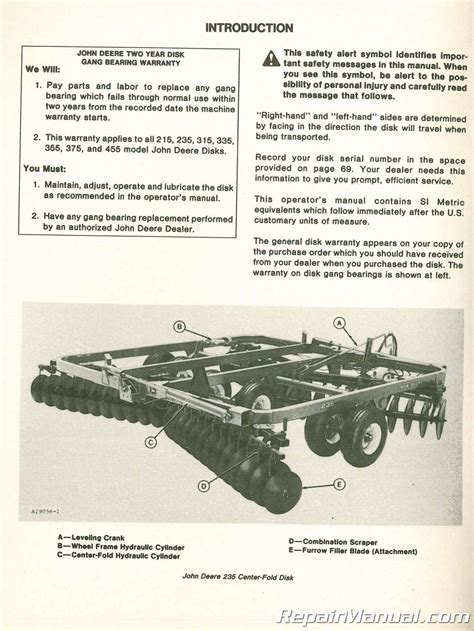 INTRODUCTION

JOHN DEERE TWO YEAR DISK GANG BEARING WARRANTY

We Will:

1. Pay parts and labor to replace any gang bearing which fails through normal use within two years from the recorded date the machine warranty starts.

2. This warranty applies to all 215, 235, 315, 335, 355, 375, and 455 model John Deere Disks.

You Must:

1. Maintain, adjust, operate and lubricate the disk as recommended in the operator's manual.

2. Have any gang bearing replacement performed by an authorized John Deere Dealer.

This safety alert symbol identifies important safety messages in this manual. When you see this symbol, be alert to the possibility of personal injury and carefully read the message that follows.

"Right-hand" and "left-hand" sides are determined by facing in the direction the disk will travel when being transported.

Record your disk serial number in the space provided on page 69. Your dealer needs this information to give you prompt, efficient service.

This operator's manual contains SI Metric equivalents which follow immediately after the U.S. customary units of measure.

The general disk warranty appears on your copy of the purchase order which you should have received from your dealer when you purchased the disk. The warranty on disk gang bearings is shown at left.

B

A

235

C

D

E

A19056-1

A—Leveling Crank
B—Wheel Frame Hydraulic Cylinder
C—Center-Fold Hydraulic Cylinder

D—Combination Scraper
E—Furrow Filler Blade (Attachment)

John Deere 235 Center-Fold Disk

RepairManual.com